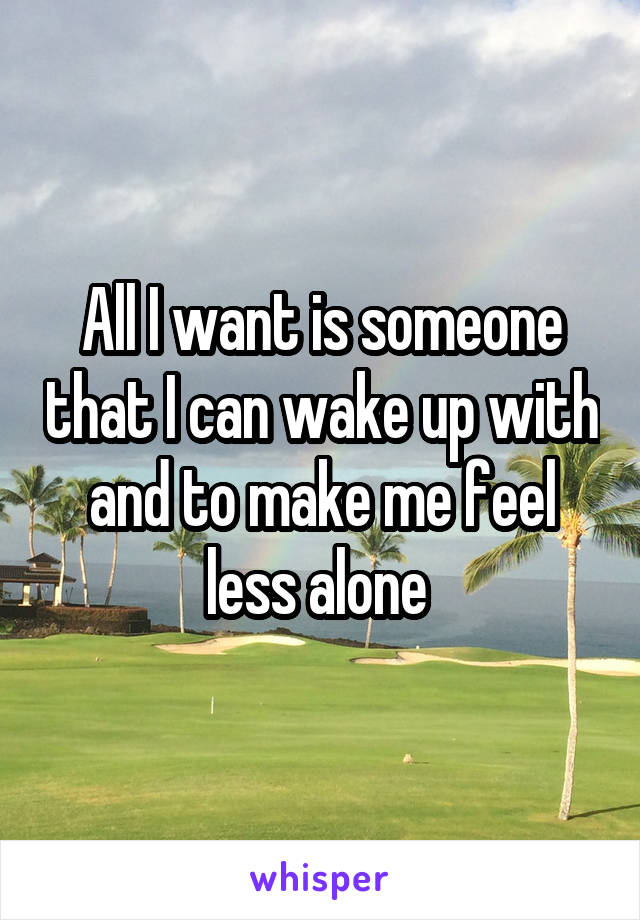 All I want is someone that I can wake up with and to make me feel less alone

whisper